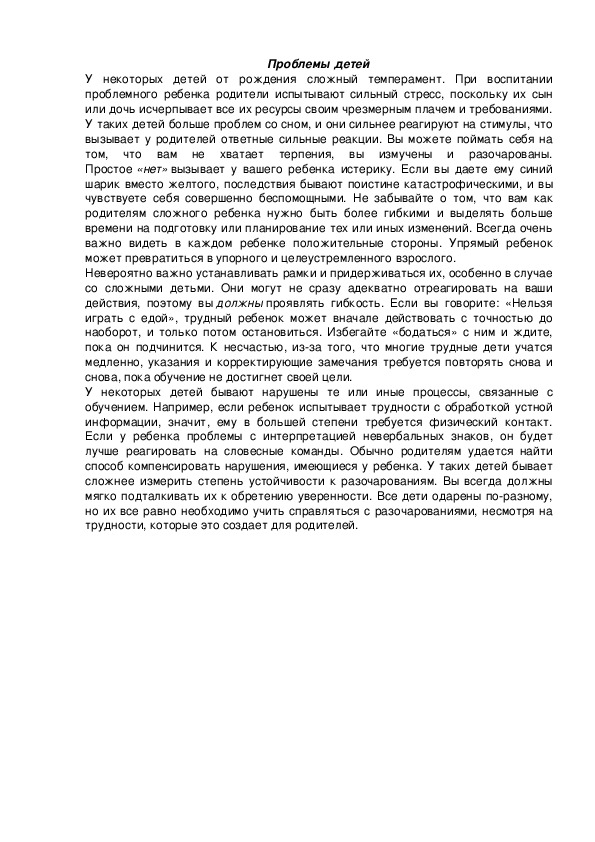 Проблемы детей

У некоторых детей от рождения сложный темперамент. При воспитании проблемного ребенка родители испытывают сильный стресс, поскольку их сын или дочь исчерпывает все их ресурсы своим чрезмерным плачем и требованиями. У таких детей больше проблем со сном, и они сильнее реагируют на стимулы, что вызывает у родителей ответные сильные реакции. Вы можете поймать себя на том, что вам не хватает терпения, вы измучены и разочарованы. Простое «нет» вызывает у вашего ребенка истерику. Если вы даете ему синий шарик вместо желтого, последствия бывают поистине катастрофическими, и вы чувствуете себя совершенно беспомощными. Не забывайте о том, что вам как родителям сложного ребенка нужно быть более гибкими и выделять больше времени на подготовку или планирование тех или иных изменений. Всегда очень важно видеть в каждом ребенке положительные стороны. Упрямый ребенок может превратиться в упорного и целеустремленного взрослого.

Невероятно важно устанавливать рамки и придерживаться их, особенно в случае со сложными детьми. Они могут не сразу адекватно отреагировать на ваши действия, поэтому вы должны проявлять гибкость. Если вы говорите: «Нельзя играть с едой», трудный ребенок может вначале действовать с точностью до наоборот, и только потом остановиться. Избегайте «бодаться» с ним и ждите, пока он подчинится. К несчастью, из-за того, что многие трудные дети учатся медленно, указания и корректирующие замечания требуется повторять снова и снова, пока обучение не достигнет своей цели.

У некоторых детей бывают нарушены те или иные процессы, связанные с обучением. Например, если ребенок испытывает трудности с обработкой устной информации, значит, ему в большей степени требуется физический контакт. Если у ребенка проблемы с интерпретацией невербальных знаков, он будет лучше реагировать на словесные команды. Обычно родителям удается найти способ компенсировать нарушения, имеющиеся у ребенка. У таких детей бывает сложнее измерить степень устойчивости к разочарованиям. Вы всегда должны мягко подталкивать их к обретению уверенности. Все дети одарены по-разному, но их все равно необходимо учить справляться с разочарованиями, несмотря на трудности, которые это создает для родителей.